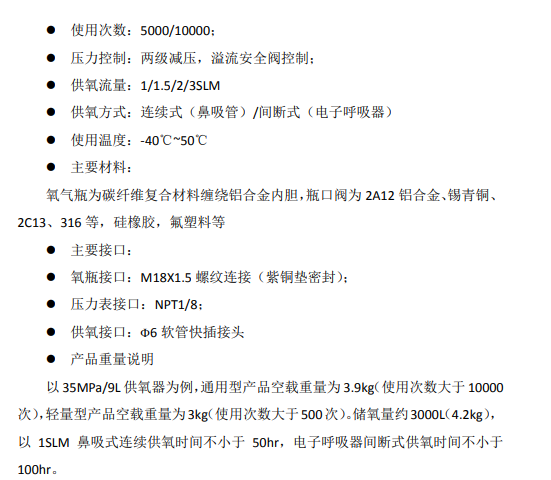 • 使用次数：5000/10000；

• 压力控制：两级减压，溢流安全阀控制；

• 供氧流量：1/1.5/2/3SLM

• 供氧方式：连续式（鼻吸管）/间断式（电子呼吸器）

• 使用温度：-40℃~50℃

• 主要材料：

氧气瓶为碳纤维复合材料缠绕铝合金内胆，瓶口阀为2A12铝合金、锡青铜、2C13、316等，硅橡胶，氟塑料等

• 主要接口：

• 氧瓶接口：M18X1.5螺纹连接（紫铜垫密封）；

• 压力表接口：NPT1/8；

• 供氧接口：Φ6软管快插接头

• 产品重量说明

以35MPa/9L供氧器为例，通用型产品空载重量为3.9kg（使用次数大于10000次），轻量型产品空载重量为3kg（使用次数大于500次）。储氧量约3000L（4.2kg），以1SLM鼻吸式连续供氧时间不小于50hr，电子呼吸器间断式供氧时间不小于100hr。